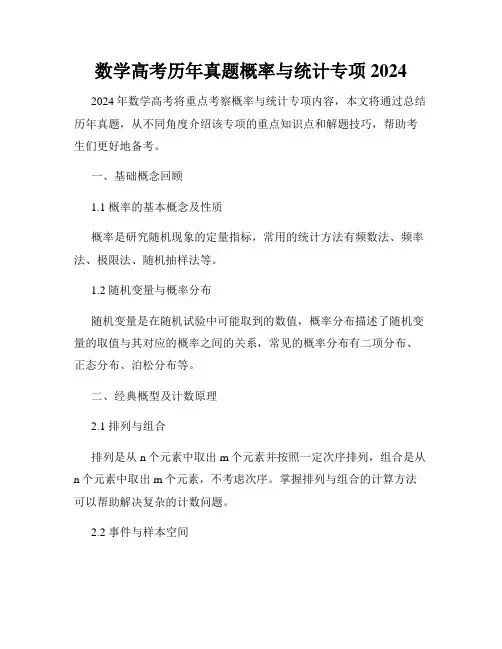 数学高考历年真题概率与统计专项 2024

2024 年数学高考将重点考察概率与统计专项内容，本文将通过总结历年真题，从不同角度介绍该专项的重点知识点和解题技巧，帮助考生们更好地备考。

一、基础概念回顾

1.1 概率的基本概念及性质

概率是研究随机现象的定量指标，常用的统计方法有频数法、频率法、极限法、随机抽样法等。

1.2 随机变量与概率分布

随机变量是在随机试验中可能取到的数值，概率分布描述了随机变量的取值与其对应的概率之间的关系，常见的概率分布有二项分布、正态分布、泊松分布等。

二、经典概型及计数原理

2.1 排列与组合

排列是从 n 个元素中取出 m 个元素并按照一定次序排列，组合是从 n 个元素中取出 m 个元素，不考虑次序。掌握排列与组合的计算方法可以帮助解决复杂的计数问题。

2.2 事件与样本空间